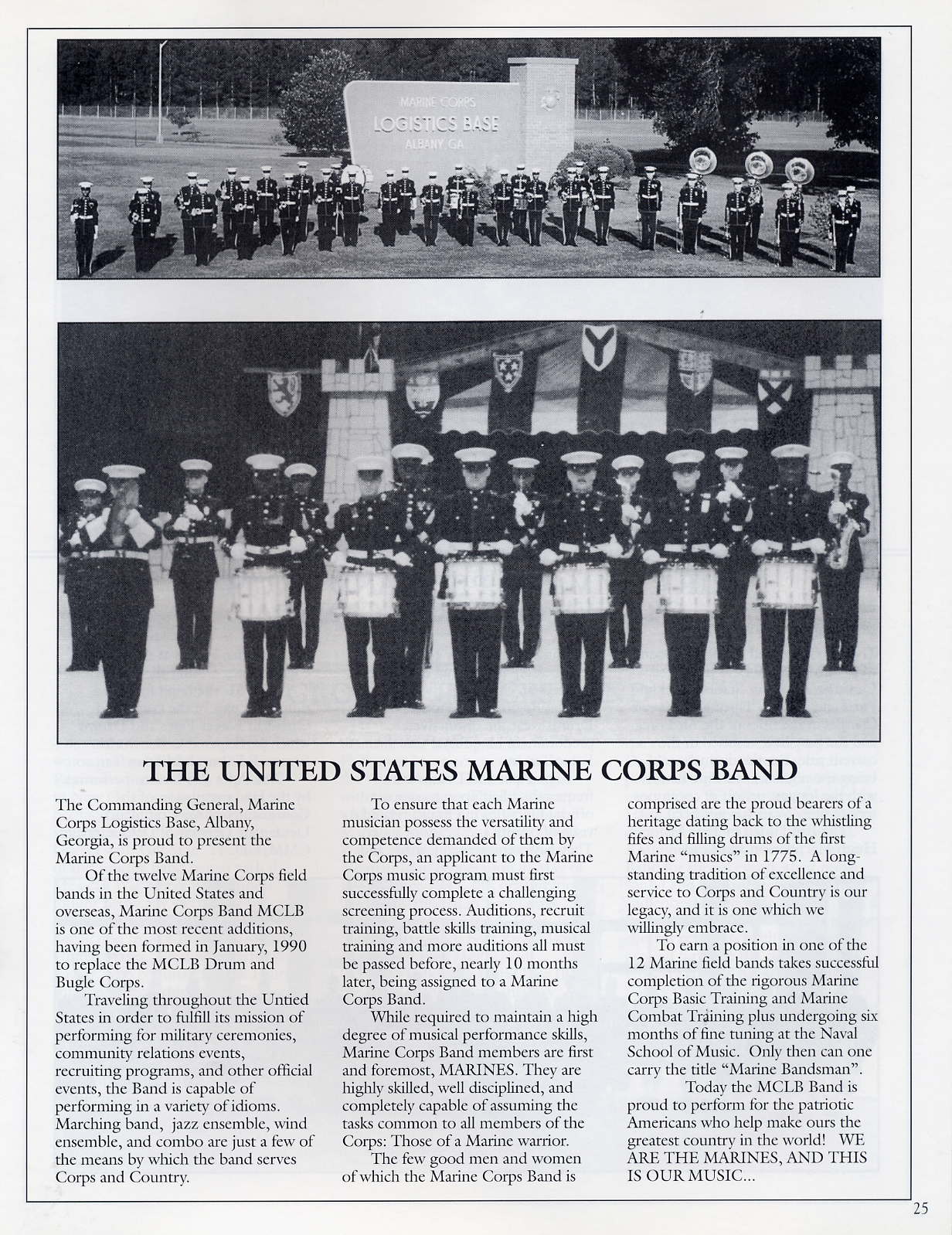 MARINE CORPS
LOGISTICS BASE
ALBANY GA

THE UNITED STATES MARINE CORPS BAND

The Commanding General, Marine Corps Logistics Base, Albany, Georgia, is proud to present the Marine Corps Band.

Of the twelve Marine Corps field bands in the United States and overseas, Marine Corps Band MCLB is one of the most recent additions, having been formed in January, 1990 to replace the MCLB Drum and Bugle Corps.

Traveling throughout the Untied States in order to fulfill its mission of performing for military ceremonies, community relations events, recruiting programs, and other official events, the Band is capable of performing in a variety of idioms. Marching band, jazz ensemble, wind ensemble, and combo are just a few of the means by which the band serves Corps and Country.

To ensure that each Marine musician possess the versatility and competence demanded of them by the Corps, an applicant to the Marine Corps music program must first successfully complete a challenging screening process. Auditions, recruit training, battle skills training, musical training and more auditions all must be passed before, nearly 10 months later, being assigned to a Marine Corps Band.

While required to maintain a high degree of musical performance skills, Marine Corps Band members are first and foremost, MARINES. They are highly skilled, well disciplined, and completely capable of assuming the tasks common to all members of the Corps: Those of a Marine warrior.

The few good men and women of which the Marine Corps Band is comprised are the proud bearers of a heritage dating back to the whistling fifes and filling drums of the first Marine "musics" in 1775. A long-standing tradition of excellence and service to Corps and Country is our legacy, and it is one which we willingly embrace.

To earn a position in one of the 12 Marine field bands takes successful completion of the rigorous Marine Corps Basic Training and Marine Combat Training plus undergoing six months of fine tuning at the Naval School of Music. Only then can one carry the title "Marine Bandsman".

Today the MCLB Band is proud to perform for the patriotic Americans who help make ours the greatest country in the world! WE ARE THE MARINES, AND THIS IS OUR MUSIC...

25